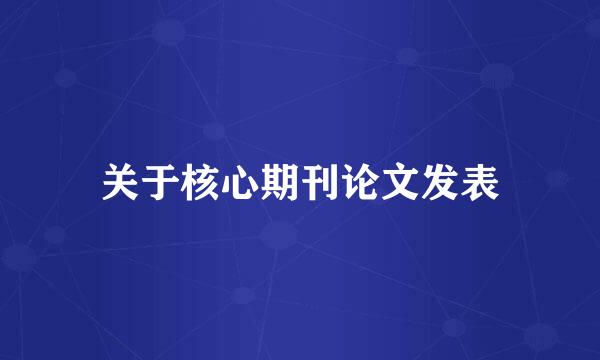 关于核心期刊论文发表